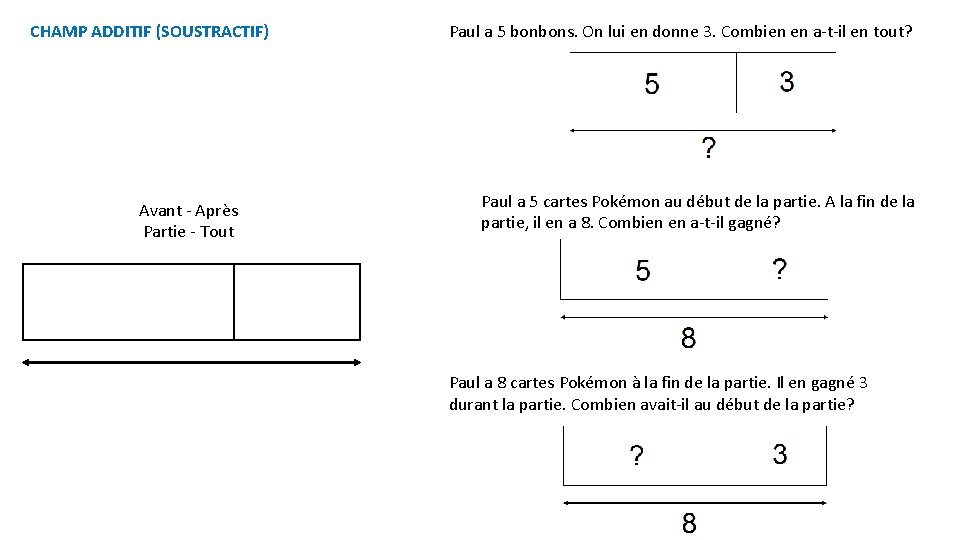 CHAMP ADDITIF (SOUSTRACTIF)

Avant - Après
Partie - Tout

Paul a 5 bonbons. On lui en donne 3. Combien en a-t-il en tout?

5 3

?

Paul a 5 cartes Pokémon au début de la partie. A la fin de la partie, il en a 8. Combien en a-t-il gagné?

5 ?

8

Paul a 8 cartes Pokémon à la fin de la partie. Il en gagné 3 durant la partie. Combien avait-il au début de la partie?

? 3

8